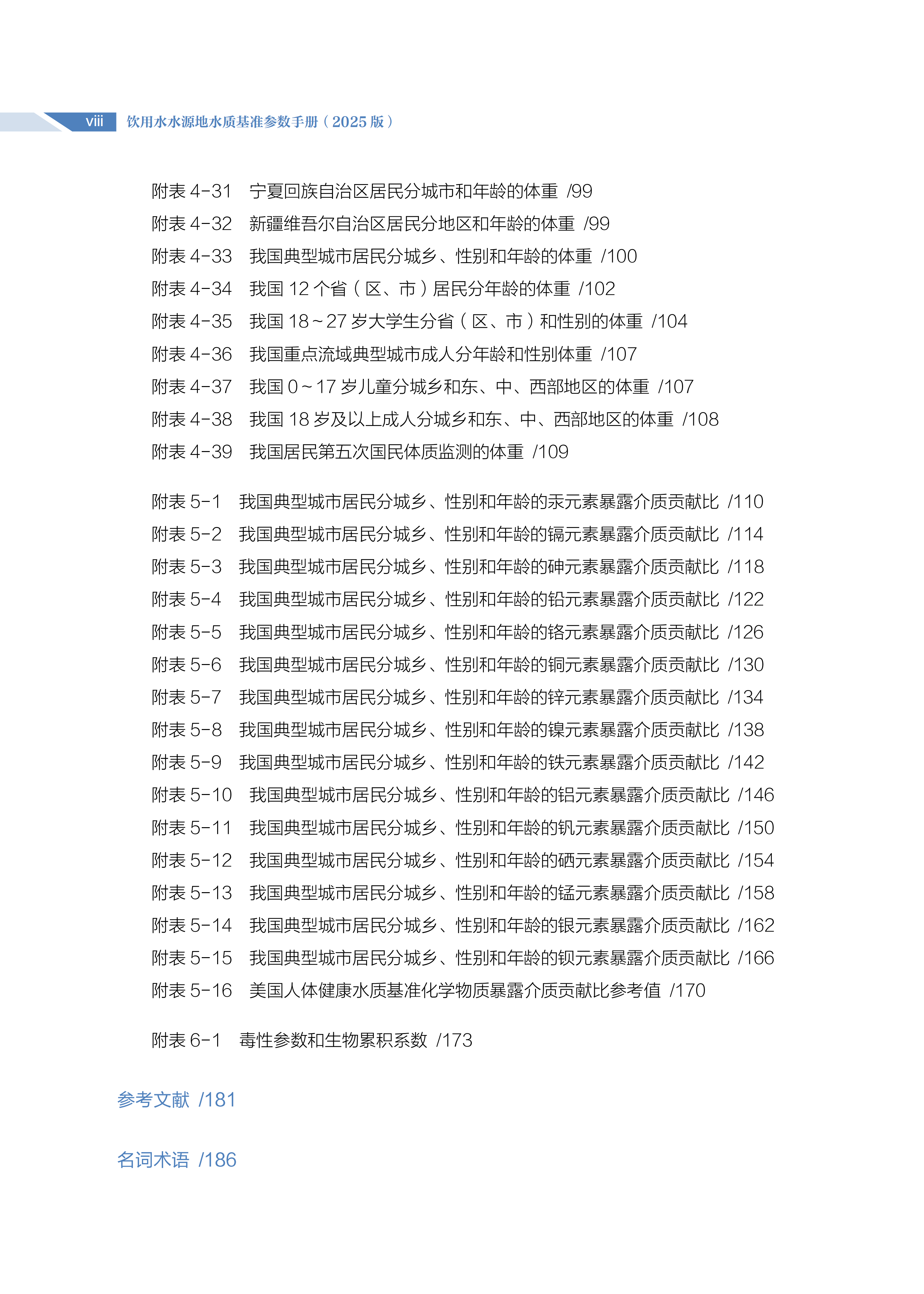 viii 饮用水水源地水质基准参数手册（2025 版）

附表 4-31　宁夏回族自治区居民分城市和年龄的体重 /99
附表 4-32　新疆维吾尔自治区居民分地区和年龄的体重 /99
附表 4-33　我国典型城市居民分城乡、性别和年龄的体重 /100
附表 4-34　我国 12 个省（区、市）居民分年龄的体重 /102
附表 4-35　我国 18～27 岁大学生分省（区、市）和性别的体重 /104
附表 4-36　我国重点流域典型城市成人分年龄和性别体重 /107
附表 4-37　我国 0～17 岁儿童分城乡和东、中、西部地区的体重 /107
附表 4-38　我国 18 岁及以上成人分城乡和东、中、西部地区的体重 /108
附表 4-39　我国居民第五次国民体质监测的体重 /109

附表 5-1　我国典型城市居民分城乡、性别和年龄的汞元素暴露介质贡献比 /110
附表 5-2　我国典型城市居民分城乡、性别和年龄的镉元素暴露介质贡献比 /114
附表 5-3　我国典型城市居民分城乡、性别和年龄的砷元素暴露介质贡献比 /118
附表 5-4　我国典型城市居民分城乡、性别和年龄的铅元素暴露介质贡献比 /122
附表 5-5　我国典型城市居民分城乡、性别和年龄的铬元素暴露介质贡献比 /126
附表 5-6　我国典型城市居民分城乡、性别和年龄的铜元素暴露介质贡献比 /130
附表 5-7　我国典型城市居民分城乡、性别和年龄的锌元素暴露介质贡献比 /134
附表 5-8　我国典型城市居民分城乡、性别和年龄的镍元素暴露介质贡献比 /138
附表 5-9　我国典型城市居民分城乡、性别和年龄的铁元素暴露介质贡献比 /142
附表 5-10　我国典型城市居民分城乡、性别和年龄的铝元素暴露介质贡献比 /146
附表 5-11　我国典型城市居民分城乡、性别和年龄的钒元素暴露介质贡献比 /150
附表 5-12　我国典型城市居民分城乡、性别和年龄的硒元素暴露介质贡献比 /154
附表 5-13　我国典型城市居民分城乡、性别和年龄的锰元素暴露介质贡献比 /158
附表 5-14　我国典型城市居民分城乡、性别和年龄的银元素暴露介质贡献比 /162
附表 5-15　我国典型城市居民分城乡、性别和年龄的钡元素暴露介质贡献比 /166
附表 5-16　美国人体健康水质基准化学物质暴露介质贡献比参考值 /170

附表 6-1　毒性参数和生物累积系数 /173

参考文献 /181

名词术语 /186